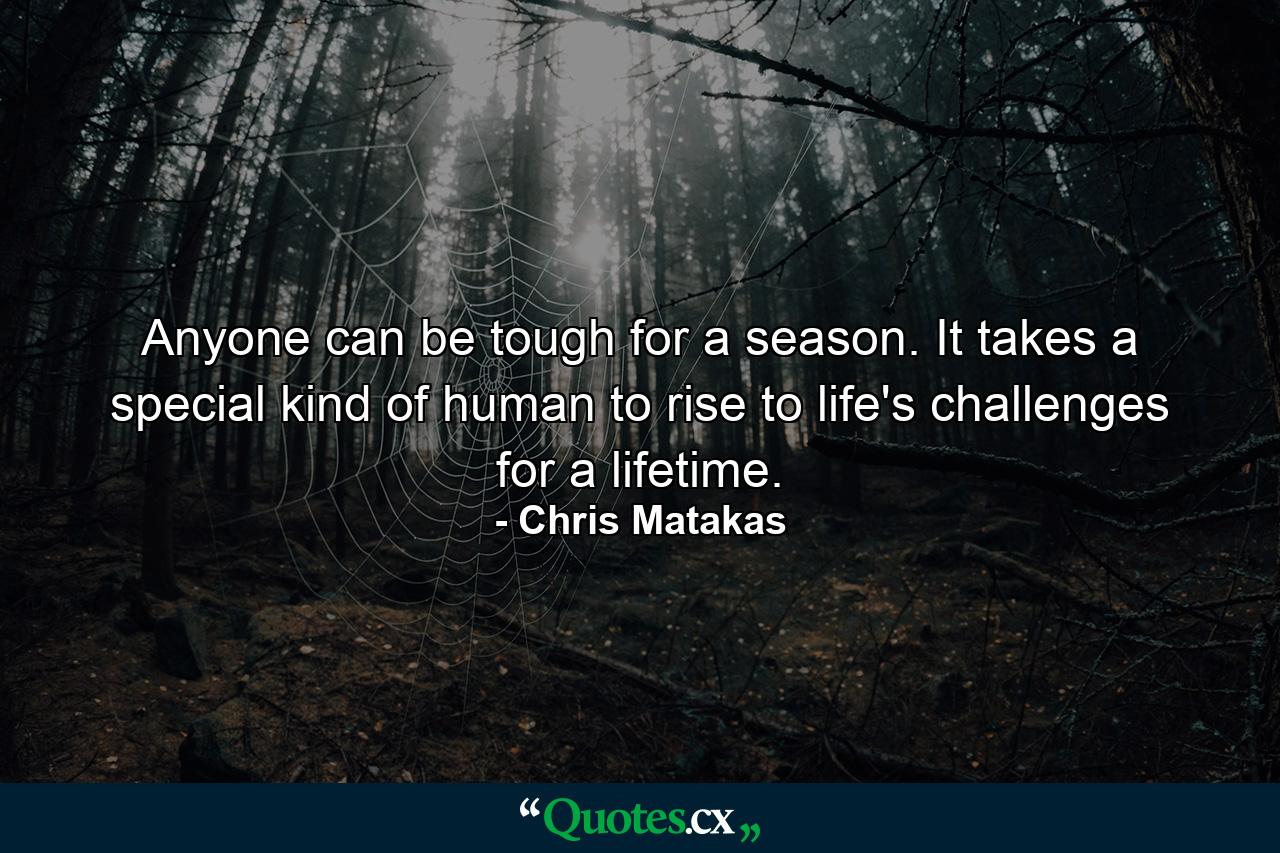 Anyone can be tough for a season. It takes a special kind of human to rise to life's challenges for a lifetime.
- Chris Matakas

“Quotes.cx„